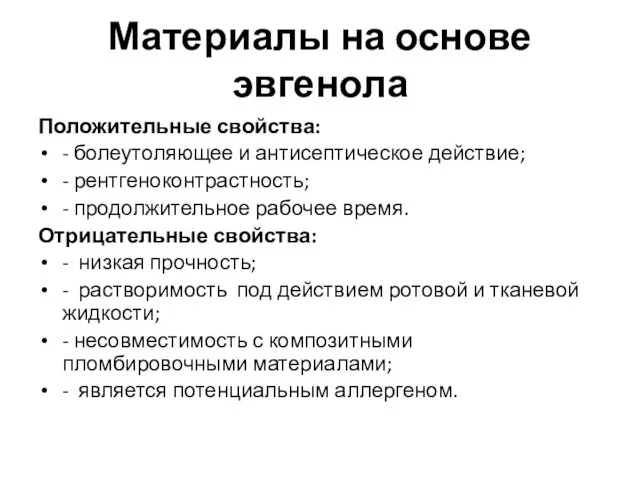 Материалы на основе эвгенола

Положительные свойства:
• - болеутоляющее и антисептическое действие;
• - рентгеноконтрастность;
• - продолжительное рабочее время.

Отрицательные свойства:
• - низкая прочность;
• - растворимость под действием ротовой и тканевой жидкости;
• - несовместимость с композитными пломбировочными материалами;
• - является потенциальным аллергеном.